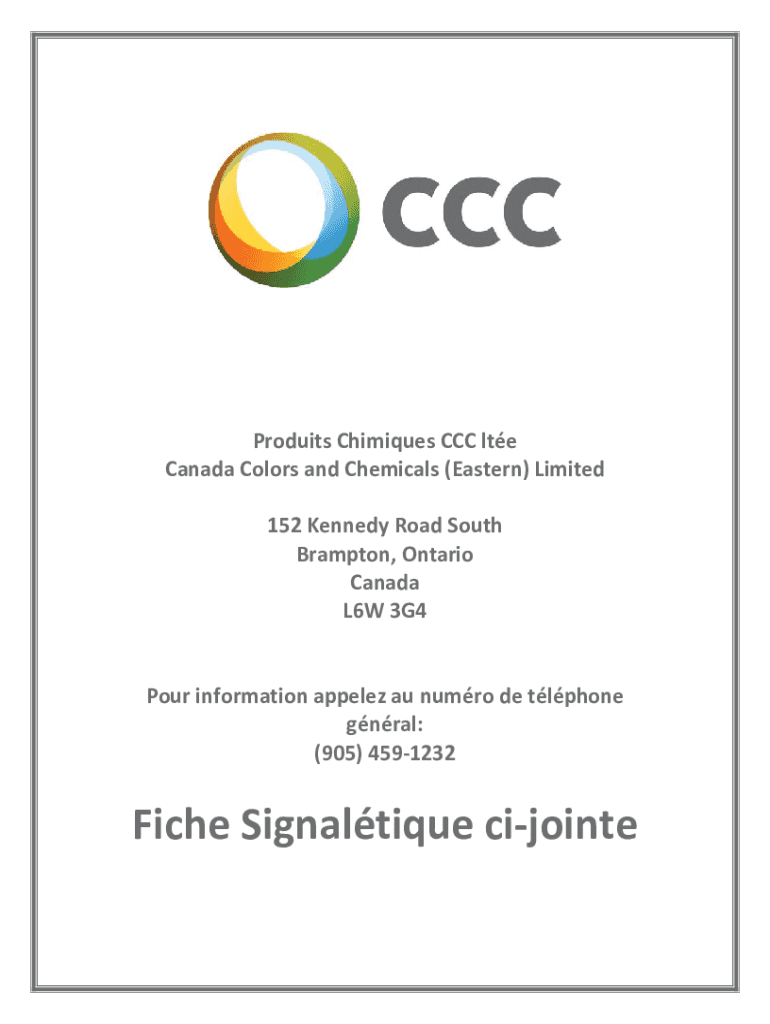 CCC

Produits Chimiques CCC ltée
Canada Colors and Chemicals (Eastern) Limited

152 Kennedy Road South
Brampton, Ontario
Canada
L6W 3G4

Pour information appelez au numéro de téléphone général:
(905) 459-1232

Fiche Signalétique ci-jointe